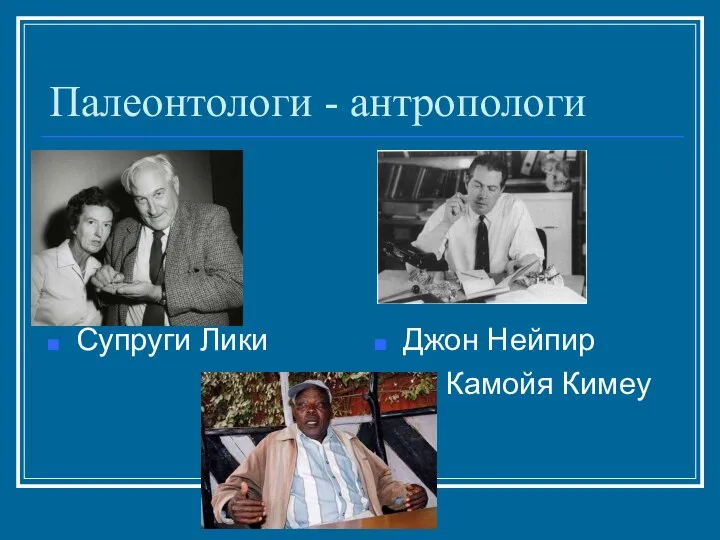 Палеонтологи - антропологи

Супруги Лики

Джон Нейпир

Камойя Кимеу